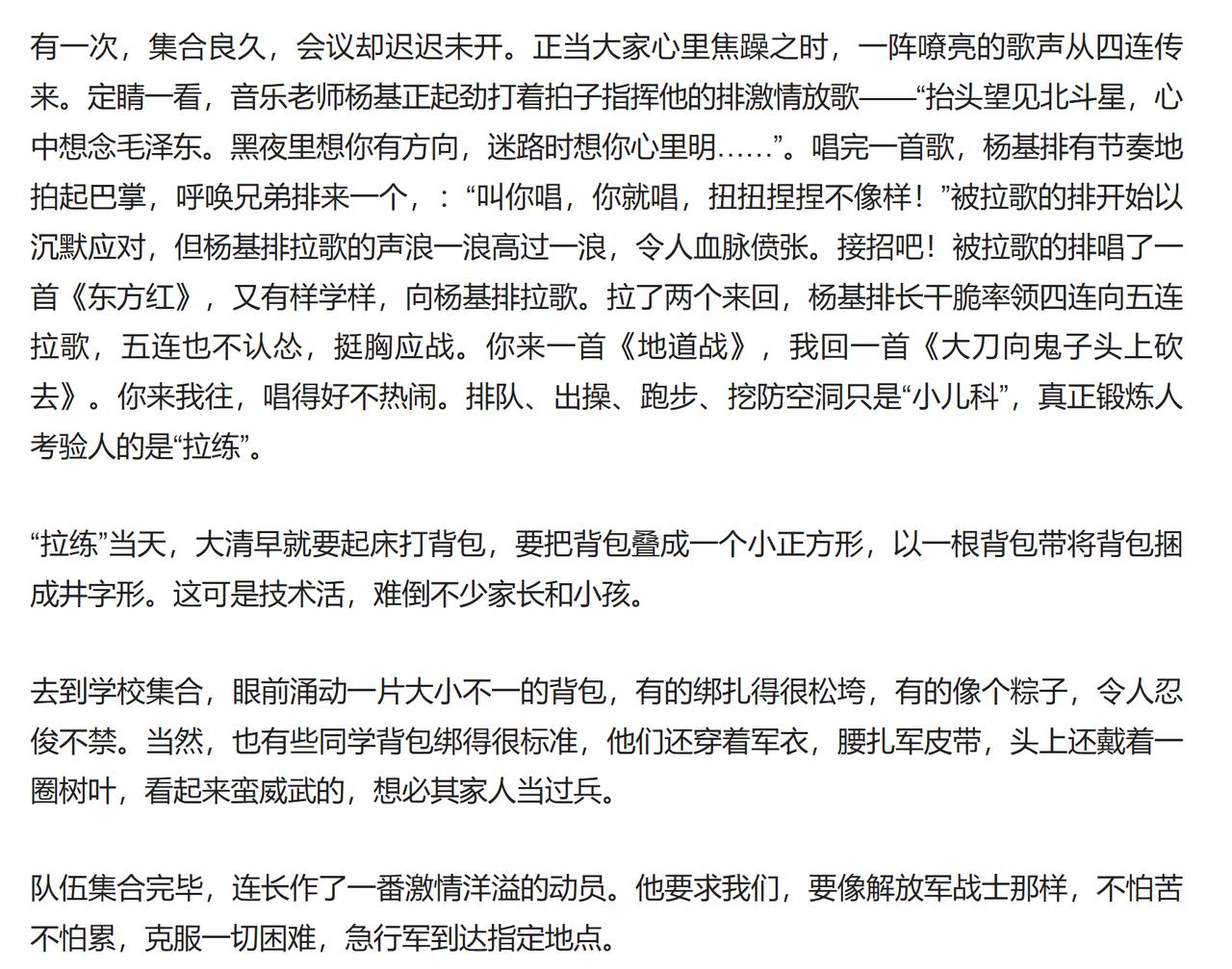 有一次，集合良久，会议却迟迟未开。正当大家心里焦躁之时，一阵嘹亮的歌声从四连传来。定睛一看，音乐老师杨基正起劲打着拍子指挥他的排激情放歌——“抬头望见北斗星，心中想念毛泽东。黑夜里想你有方向，迷路时想你心里明……”。唱完一首歌，杨基排有节奏地拍起巴掌，呼唤兄弟排来一个，：“叫你唱，你就唱，扭扭捏捏不像样！”被拉歌的排开始以沉默应对，但杨基排拉歌的声浪一浪高过一浪，令人血脉偾张。接招吧！被拉歌的排唱了一首《东方红》，又有样学样，向杨基排拉歌。拉了两个来回，杨基排长干脆率领四连向五连拉歌，五连也不认怂，挺胸应战。你来一首《地道战》，我回一首《大刀向鬼子头上砍去》。你来我往，唱得好不热闹。排队、出操、跑步、挖防空洞只是“小儿科”，真正锻炼人考验人的是“拉练”。

“拉练”当天，大清早就要起床打背包，要把背包叠成一个小正方形，以一根背包带将背包捆成井字形。这可是技术活，难倒不少家长和小孩。

去到学校集合，眼前涌动一片大小不一的背包，有的绑扎得很松垮，有的像个粽子，令人忍俊不禁。当然，也有些同学背包绑得很标准，他们还穿着军衣，腰扎军皮带，头上还戴着一圈树叶，看起来蛮威武的，想必其家人当过兵。

队伍集合完毕，连长作了一番激情洋溢的动员。他要求我们，要像解放军战士那样，不怕苦不怕累，克服一切困难，急行军到达指定地点。